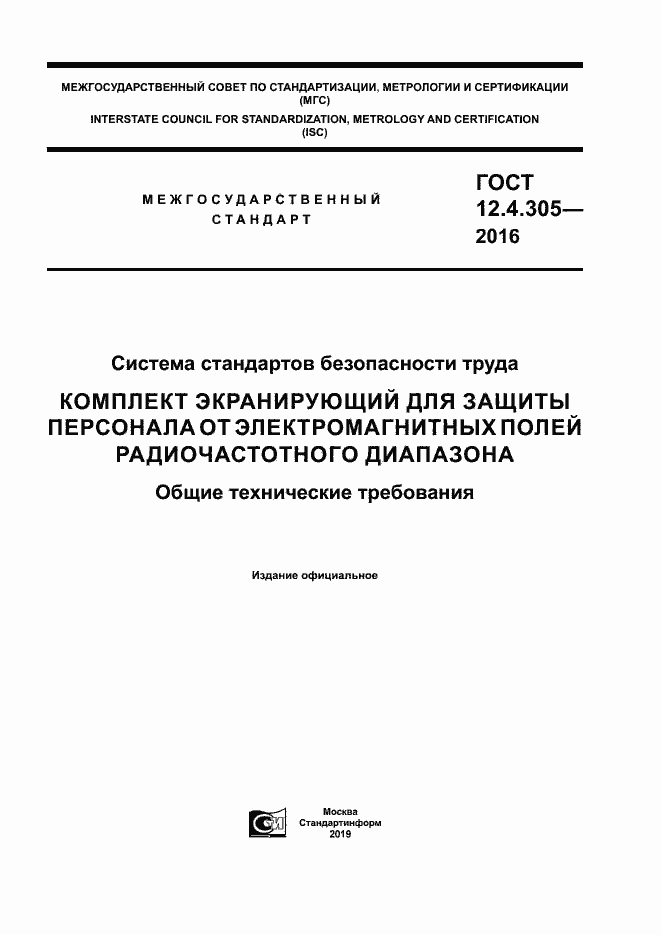 МЕЖГОСУДАРСТВЕННЫЙ СОВЕТ ПО СТАНДАРТИЗАЦИИ, МЕТРОЛОГИИ И СЕРТИФИКАЦИИ (МГС)
INTERSTATE COUNCIL FOR STANDARDIZATION, METROLOGY AND CERTIFICATION (ISC)

МЕЖГОСУДАРСТВЕННЫЙ СТАНДАРТ

ГОСТ 12.4.305— 2016

Система стандартов безопасности труда

КОМПЛЕКТ ЭКРАНИРУЮЩИЙ ДЛЯ ЗАЩИТЫ ПЕРСОНАЛА ОТ ЭЛЕКТРОМАГНИТНЫХ ПОЛЕЙ РАДИОЧАСТОТНОГО ДИАПАЗОНА

Общие технические требования

Издание официальное

Москва
Стандартинформ
2019